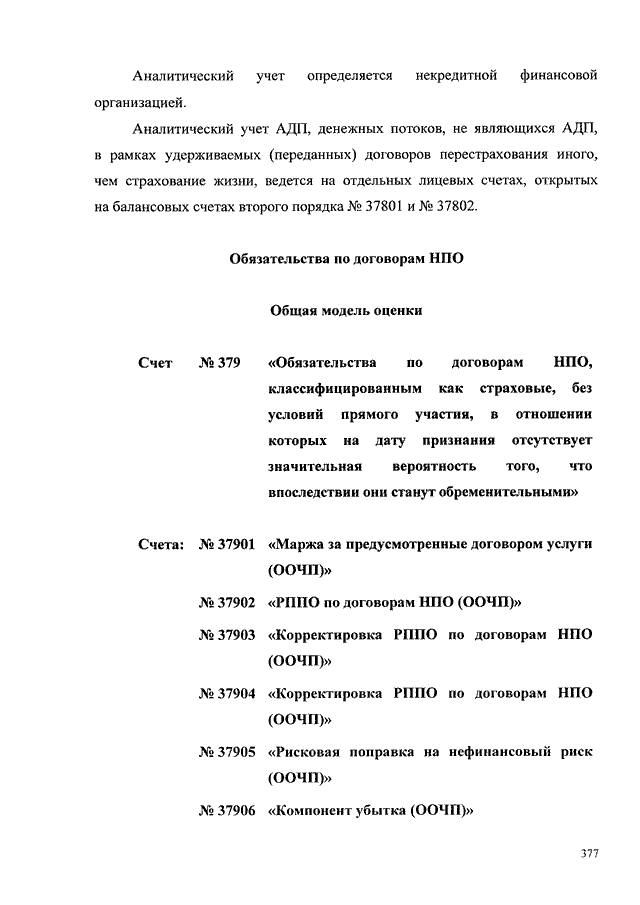 Аналитический учет определяется некредитной финансовой организацией.

Аналитический учет АДП, денежных потоков, не являющихся АДП, в рамках удерживаемых (переданных) договоров перестрахования иного, чем страхование жизни, ведется на отдельных лицевых счетах, открытых на балансовых счетах второго порядка № 37801 и № 37802.

Обязательства по договорам НПО

Общая модель оценки

Счет № 379 «Обязательства по договорам НПО, классифицированным как страховые, без условий прямого участия, в отношении которых на дату признания отсутствует значительная вероятность того, что впоследствии они станут обременительными»

Счета: № 37901 «Маржа за предусмотренные договором услуги (ООЧП)»

№ 37902 «РППО по договорам НПО (ООЧП)»

№ 37903 «Корректировка РППО по договорам НПО (ООЧП)»

№ 37904 «Корректировка РППО по договорам НПО (ООЧП)»

№ 37905 «Рисковая поправка на нефинансовый риск (ООЧП)»

№ 37906 «Компонент убытка (ООЧП)»

377